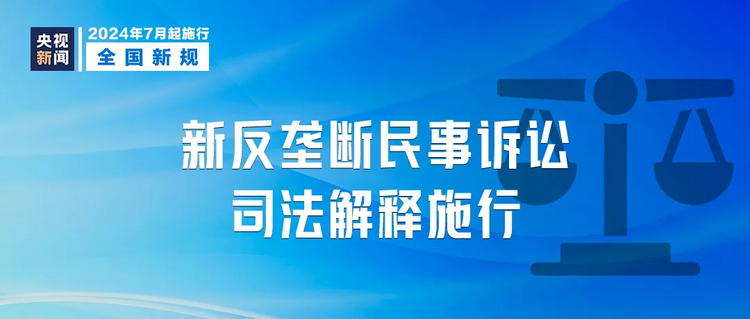 央视新闻

2024年7月起施行

全国新规

新反垄断民事诉讼
司法解释施行